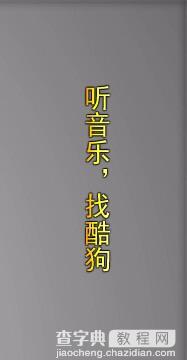 听音乐，找酷狗

查字典 教程网
jiaocheng.chazidian.com